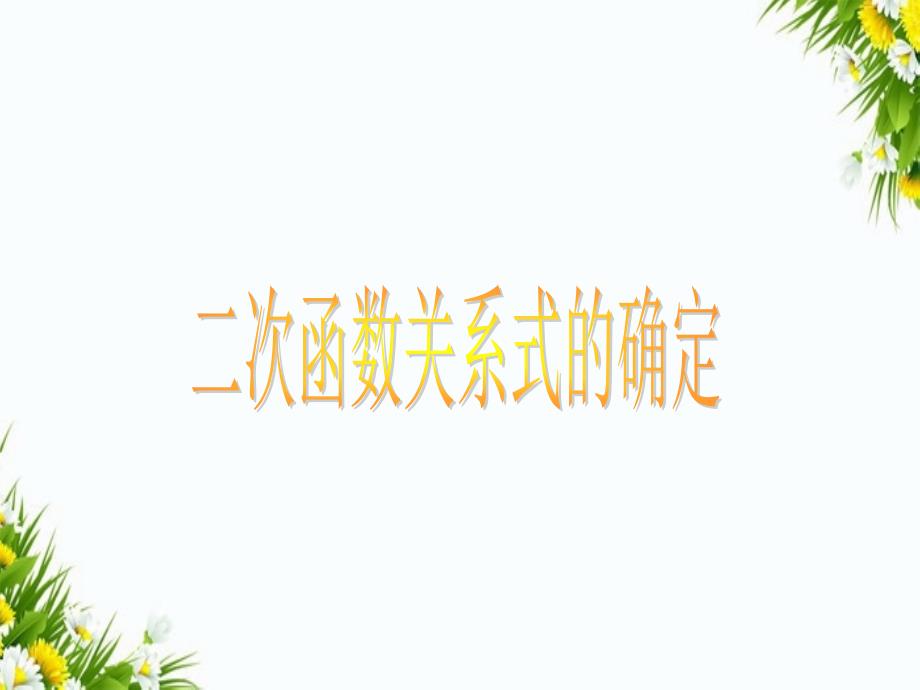 二次函数关系式的确定